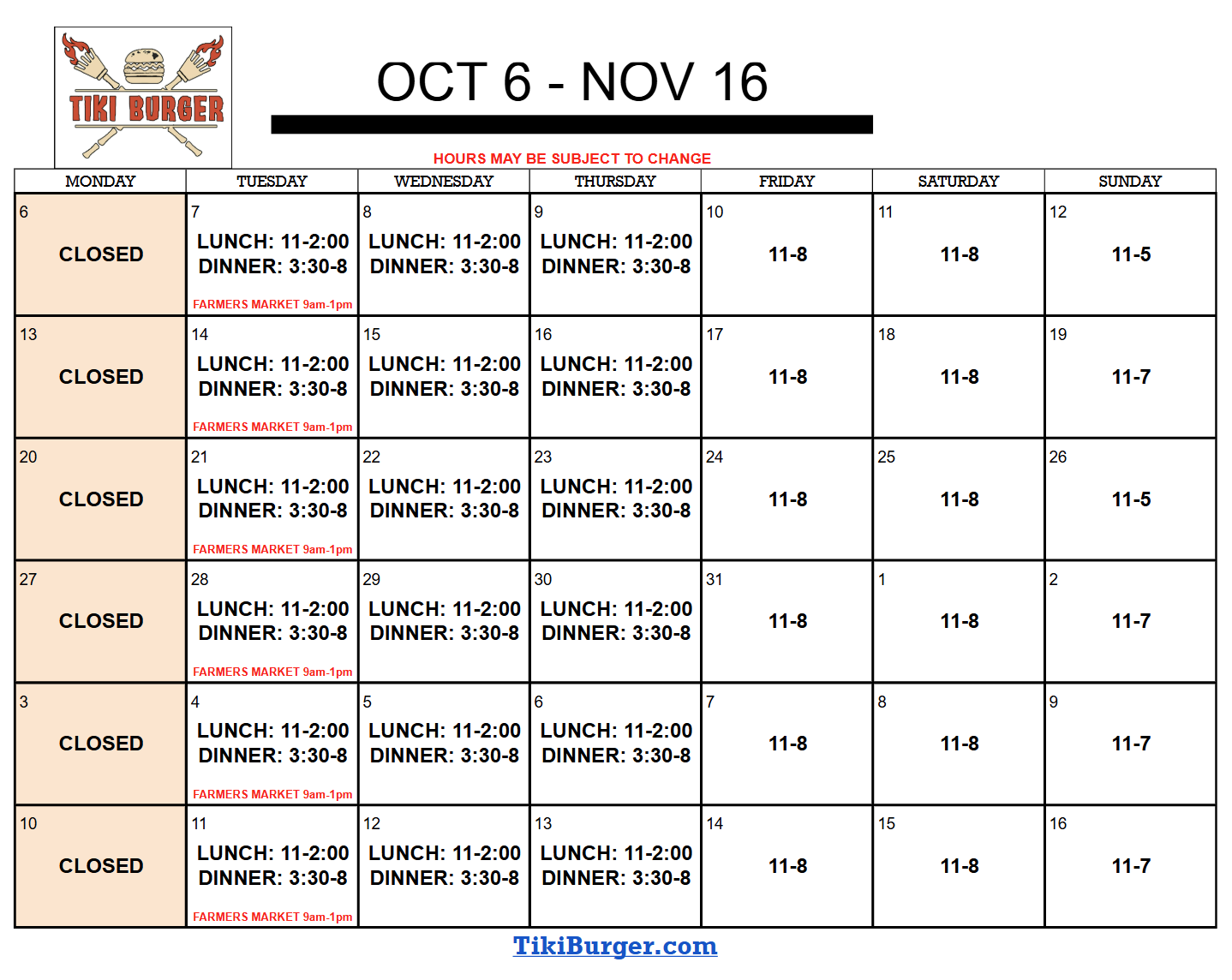 TIKI BURGER

OCT 6 - NOV 16

HOURS MAY BE SUBJECT TO CHANGE

| MONDAY | TUESDAY | WEDNESDAY | THURSDAY | FRIDAY | SATURDAY | SUNDAY |
|---|---|---|---|---|---|---|
| 6 CLOSED | 7 LUNCH: 11-2:00 DINNER: 3:30-8 FARMERS MARKET 9am-1pm | 8 LUNCH: 11-2:00 DINNER: 3:30-8 | 9 LUNCH: 11-2:00 DINNER: 3:30-8 | 10 11-8 | 11 11-8 | 12 11-5 |
| 13 CLOSED | 14 LUNCH: 11-2:00 DINNER: 3:30-8 FARMERS MARKET 9am-1pm | 15 LUNCH: 11-2:00 DINNER: 3:30-8 | 16 LUNCH: 11-2:00 DINNER: 3:30-8 | 17 11-8 | 18 11-8 | 19 11-7 |
| 20 CLOSED | 21 LUNCH: 11-2:00 DINNER: 3:30-8 FARMERS MARKET 9am-1pm | 22 LUNCH: 11-2:00 DINNER: 3:30-8 | 23 LUNCH: 11-2:00 DINNER: 3:30-8 | 24 11-8 | 25 11-8 | 26 11-5 |
| 27 CLOSED | 28 LUNCH: 11-2:00 DINNER: 3:30-8 FARMERS MARKET 9am-1pm | 29 LUNCH: 11-2:00 DINNER: 3:30-8 | 30 LUNCH: 11-2:00 DINNER: 3:30-8 | 31 11-8 | 1 11-8 | 2 11-7 |
| 3 CLOSED | 4 LUNCH: 11-2:00 DINNER: 3:30-8 FARMERS MARKET 9am-1pm | 5 LUNCH: 11-2:00 DINNER: 3:30-8 | 6 LUNCH: 11-2:00 DINNER: 3:30-8 | 7 11-8 | 8 11-8 | 9 11-7 |
| 10 CLOSED | 11 LUNCH: 11-2:00 DINNER: 3:30-8 FARMERS MARKET 9am-1pm | 12 LUNCH: 11-2:00 DINNER: 3:30-8 | 13 LUNCH: 11-2:00 DINNER: 3:30-8 | 14 11-8 | 15 11-8 | 16 11-7 |

TikiBurger.com